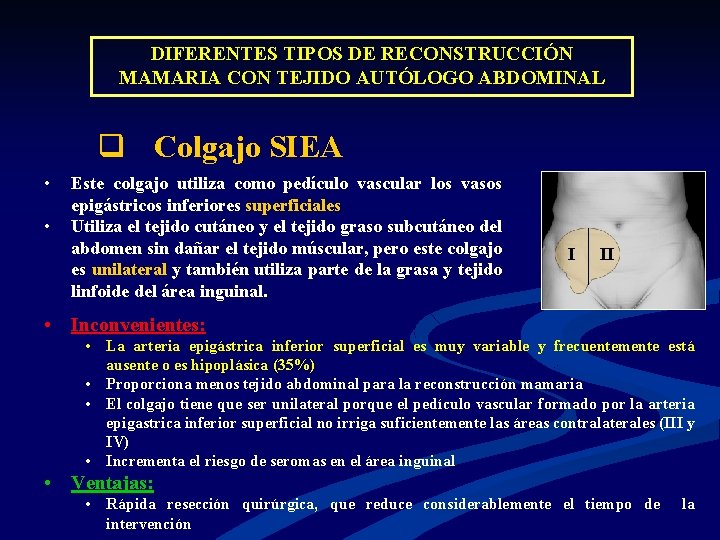 DIFERENTES TIPOS DE RECONSTRUCCIÓN MAMARIA CON TEJIDO AUTÓLOGO ABDOMINAL

❑ Colgajo SIEA

• Este colgajo utiliza como pedículo vascular los vasos epigástricos inferiores superficiales
• Utiliza el tejido cutáneo y el tejido graso subcutáneo del abdomen sin dañar el tejido múscular, pero este colgajo es unilateral y también utiliza parte de la grasa y tejido linfoide del área inguinal.

I II

• Inconvenientes:
• La arteria epigástrica inferior superficial es muy variable y frecuentemente está ausente o es hipoplásica (35%)
• Proporciona menos tejido abdominal para la reconstrucción mamaria
• El colgajo tiene que ser unilateral porque el pedículo vascular formado por la arteria epigastrica inferior superficial no irriga suficientemente las áreas contralaterales (III y IV)
• Incrementa el riesgo de seromas en el área inguinal
• Ventajas:
• Rápida resección quirúrgica, que reduce considerablemente el tiempo de la intervención